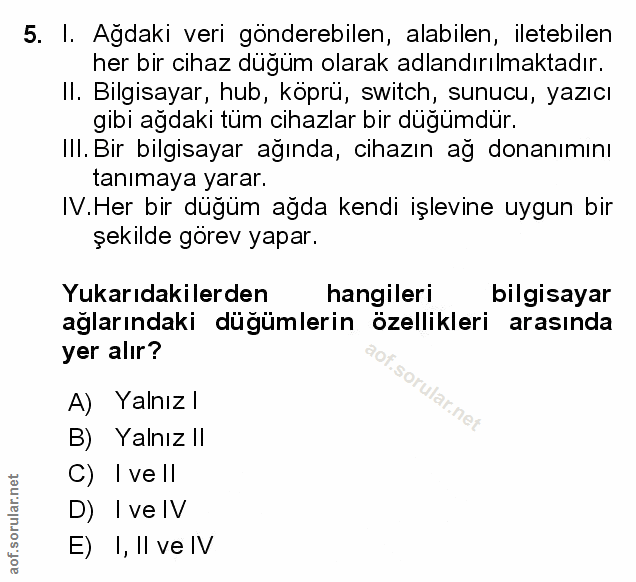 5. I. Ağdaki veri gönderebilen, alabilen, iletebilen her bir cihaz düğüm olarak adlandırılmaktadır.
II. Bilgisayar, hub, köprü, switch, sunucu, yazıcı gibi ağdaki tüm cihazlar bir düğümdür.
III. Bir bilgisayar ağında, cihazın ağ donanımını tanımaya yarar.
IV. Her bir düğüm ağda kendi işlevine uygun bir şekilde görev yapar.

Yukarıdakilerden hangileri bilgisayar ağlarındaki düğümlerin özellikleri arasında yer alır?

aof.sorular.net

A) Yalnız I
B) Yalnız II
C) I ve II
D) I ve IV
E) I, II ve IV

aof.sorular.net